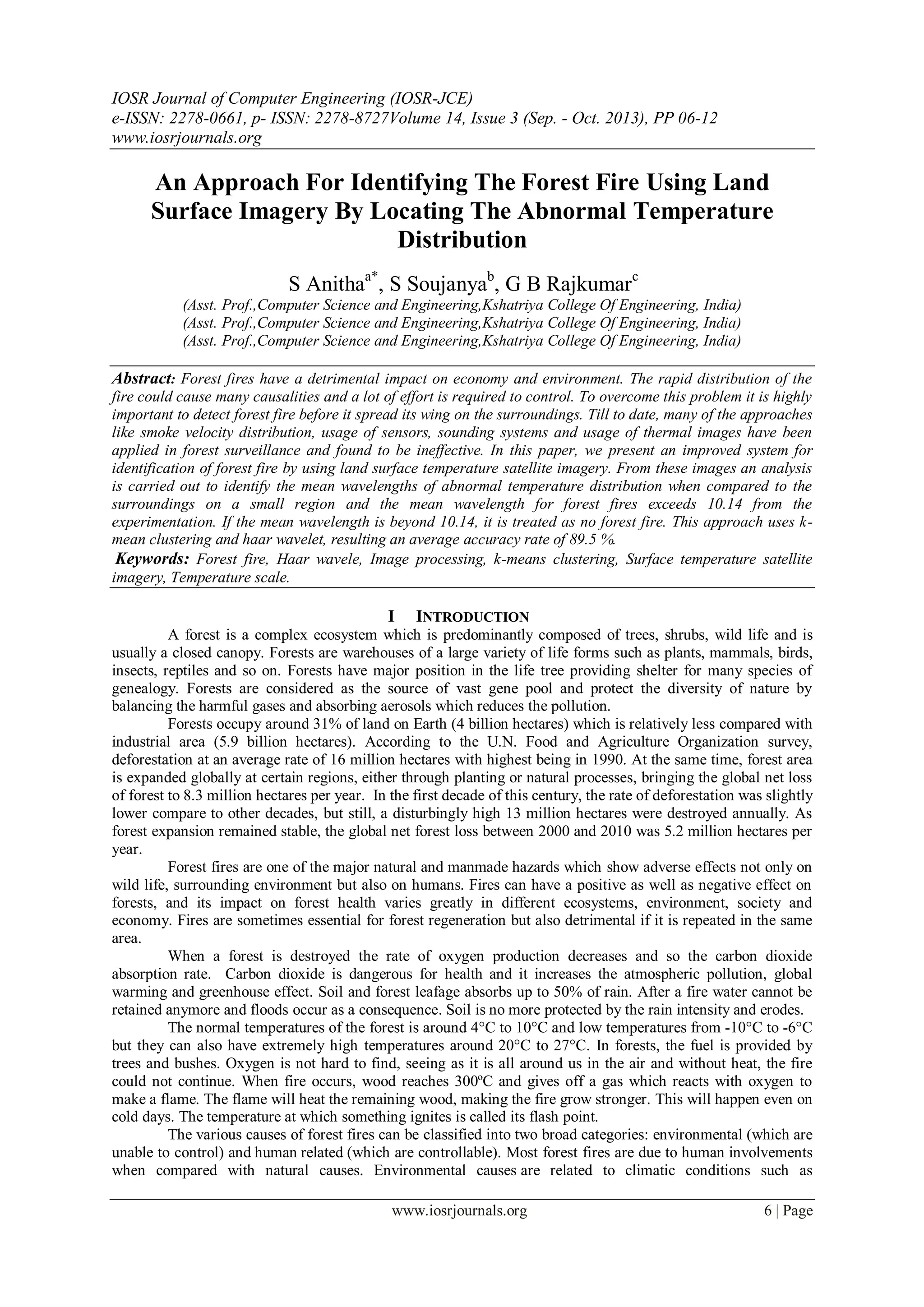 IOSR Journal of Computer Engineering (IOSR-JCE)
e-ISSN: 2278-0661, p- ISSN: 2278-8727Volume 14, Issue 3 (Sep. - Oct. 2013), PP 06-12
www.iosrjournals.org

An Approach For Identifying The Forest Fire Using Land Surface Imagery By Locating The Abnormal Temperature Distribution

S Anitha$^{a*}$, S Soujanya$^{b}$, G B Rajkumar$^{c}$
(Asst. Prof.,Computer Science and Engineering,Kshatriya College Of Engineering, India)
(Asst. Prof.,Computer Science and Engineering,Kshatriya College Of Engineering, India)
(Asst. Prof.,Computer Science and Engineering,Kshatriya College Of Engineering, India)

Abstract: Forest fires have a detrimental impact on economy and environment. The rapid distribution of the fire could cause many causalities and a lot of effort is required to control. To overcome this problem it is highly important to detect forest fire before it spread its wing on the surroundings. Till to date, many of the approaches like smoke velocity distribution, usage of sensors, sounding systems and usage of thermal images have been applied in forest surveillance and found to be ineffective. In this paper, we present an improved system for identification of forest fire by using land surface temperature satellite imagery. From these images an analysis is carried out to identify the mean wavelengths of abnormal temperature distribution when compared to the surroundings on a small region and the mean wavelength for forest fires exceeds 10.14 from the experimentation. If the mean wavelength is beyond 10.14, it is treated as no forest fire. This approach uses k-mean clustering and haar wavelet, resulting an average accuracy rate of 89.5 %.
Keywords: Forest fire, Haar wavele, Image processing, k-means clustering, Surface temperature satellite imagery, Temperature scale.

I INTRODUCTION
A forest is a complex ecosystem which is predominantly composed of trees, shrubs, wild life and is usually a closed canopy. Forests are warehouses of a large variety of life forms such as plants, mammals, birds, insects, reptiles and so on. Forests have major position in the life tree providing shelter for many species of genealogy. Forests are considered as the source of vast gene pool and protect the diversity of nature by balancing the harmful gases and absorbing aerosols which reduces the pollution.

Forests occupy around 31% of land on Earth (4 billion hectares) which is relatively less compared with industrial area (5.9 billion hectares). According to the U.N. Food and Agriculture Organization survey, deforestation at an average rate of 16 million hectares with highest being in 1990. At the same time, forest area is expanded globally at certain regions, either through planting or natural processes, bringing the global net loss of forest to 8.3 million hectares per year. In the first decade of this century, the rate of deforestation was slightly lower compare to other decades, but still, a disturbingly high 13 million hectares were destroyed annually. As forest expansion remained stable, the global net forest loss between 2000 and 2010 was 5.2 million hectares per year.

Forest fires are one of the major natural and manmade hazards which show adverse effects not only on wild life, surrounding environment but also on humans. Fires can have a positive as well as negative effect on forests, and its impact on forest health varies greatly in different ecosystems, environment, society and economy. Fires are sometimes essential for forest regeneration but also detrimental if it is repeated in the same area.

When a forest is destroyed the rate of oxygen production decreases and so the carbon dioxide absorption rate. Carbon dioxide is dangerous for health and it increases the atmospheric pollution, global warming and greenhouse effect. Soil and forest leafage absorbs up to 50% of rain. After a fire water cannot be retained anymore and floods occur as a consequence. Soil is no more protected by the rain intensity and erodes.

The normal temperatures of the forest is around 4°C to 10°C and low temperatures from -10°C to -6°C but they can also have extremely high temperatures around 20°C to 27°C. In forests, the fuel is provided by trees and bushes. Oxygen is not hard to find, seeing as it is all around us in the air and without heat, the fire could not continue. When fire occurs, wood reaches 300ºC and gives off a gas which reacts with oxygen to make a flame. The flame will heat the remaining wood, making the fire grow stronger. This will happen even on cold days. The temperature at which something ignites is called its flash point.

The various causes of forest fires can be classified into two broad categories: environmental (which are unable to control) and human related (which are controllable). Most forest fires are due to human involvements when compared with natural causes. Environmental causes are related to climatic conditions such as

www.iosrjournals.org 6 | Page